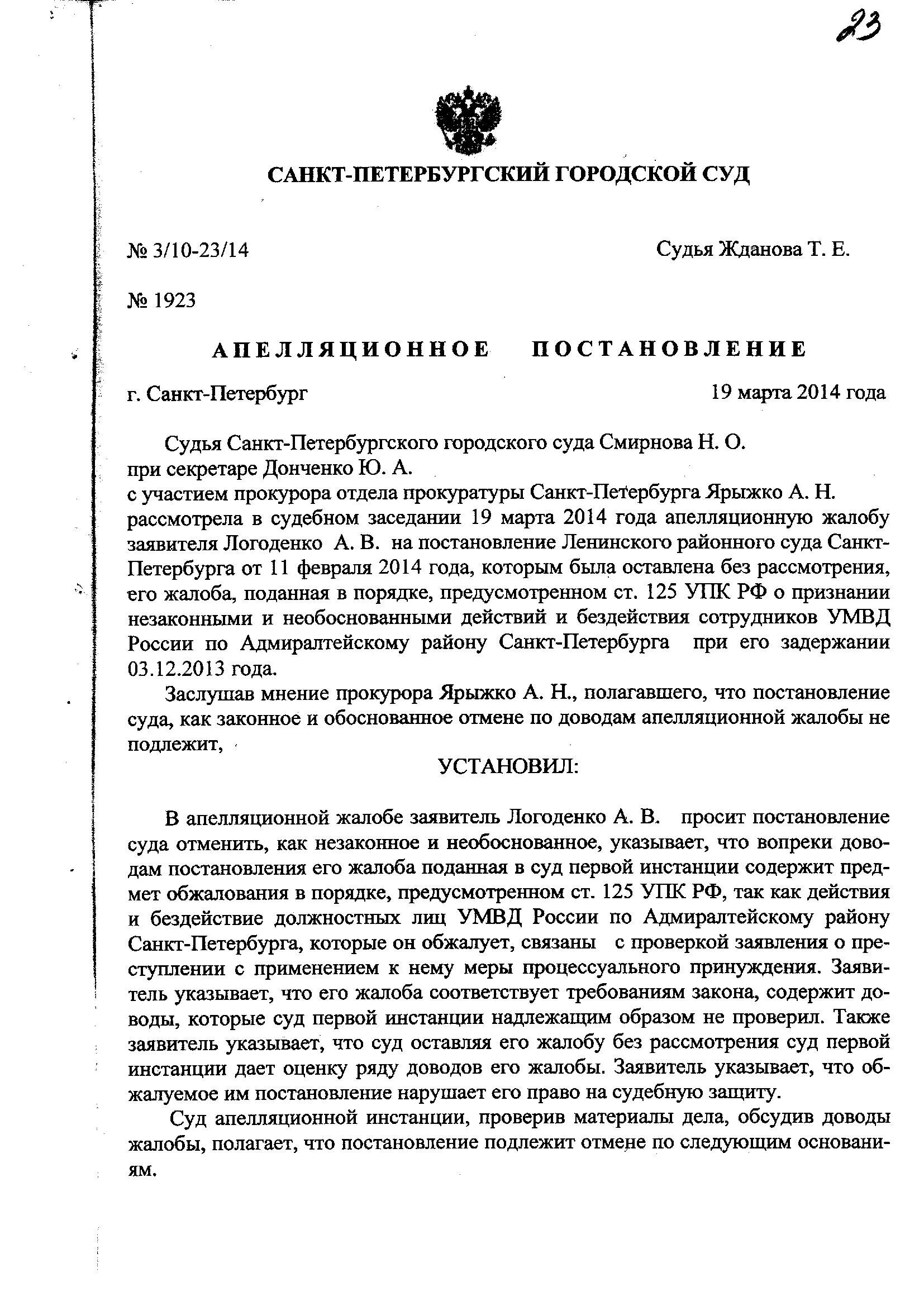 23

САНКТ-ПЕТЕРБУРГСКИЙ ГОРОДСКОЙ СУД

№ 3/10-23/14

Судья Жданова Т. Е.

№ 1923

АПЕЛЛЯЦИОННОЕ ПОСТАНОВЛЕНИЕ

г. Санкт-Петербург

19 марта 2014 года

Судья Санкт-Петербургского городского суда Смирнова Н. О. при секретаре Донченко Ю. А. с участием прокурора отдела прокуратуры Санкт-Петербурга Ярыжко А. Н. рассмотрела в судебном заседании 19 марта 2014 года апелляционную жалобу заявителя Логоденко А. В. на постановление Ленинского районного суда Санкт-Петербурга от 11 февраля 2014 года, которым была оставлена без рассмотрения, его жалоба, поданная в порядке, предусмотренном ст. 125 УПК РФ о признании незаконными и необоснованными действий и бездействия сотрудников УМВД России по Адмиралтейскому району Санкт-Петербурга при его задержании 03.12.2013 года.

Заслушав мнение прокурора Ярыжко А. Н., полагавшего, что постановление суда, как законное и обоснованное отмене по доводам апелляционной жалобы не подлежит,

УСТАНОВИЛ:

В апелляционной жалобе заявитель Логоденко А. В. просит постановление суда отменить, как незаконное и необоснованное, указывает, что вопреки доводам постановления его жалоба поданная в суд первой инстанции содержит предмет обжалования в порядке, предусмотренном ст. 125 УПК РФ, так как действия и бездействие должностных лиц УМВД России по Адмиралтейскому району Санкт-Петербурга, которые он обжалует, связаны с проверкой заявления о преступлении с применением к нему меры процессуального принуждения. Заявитель указывает, что его жалоба соответствует требованиям закона, содержит доводы, которые суд первой инстанции надлежащим образом не проверил. Также заявитель указывает, что суд оставляя его жалобу без рассмотрения суд первой инстанции дает оценку ряду доводов его жалобы. Заявитель указывает, что обжалуемое им постановление нарушает его право на судебную защиту.

Суд апелляционной инстанции, проверив материалы дела, обсудив доводы жалобы, полагает, что постановление подлежит отмене по следующим основаниям.